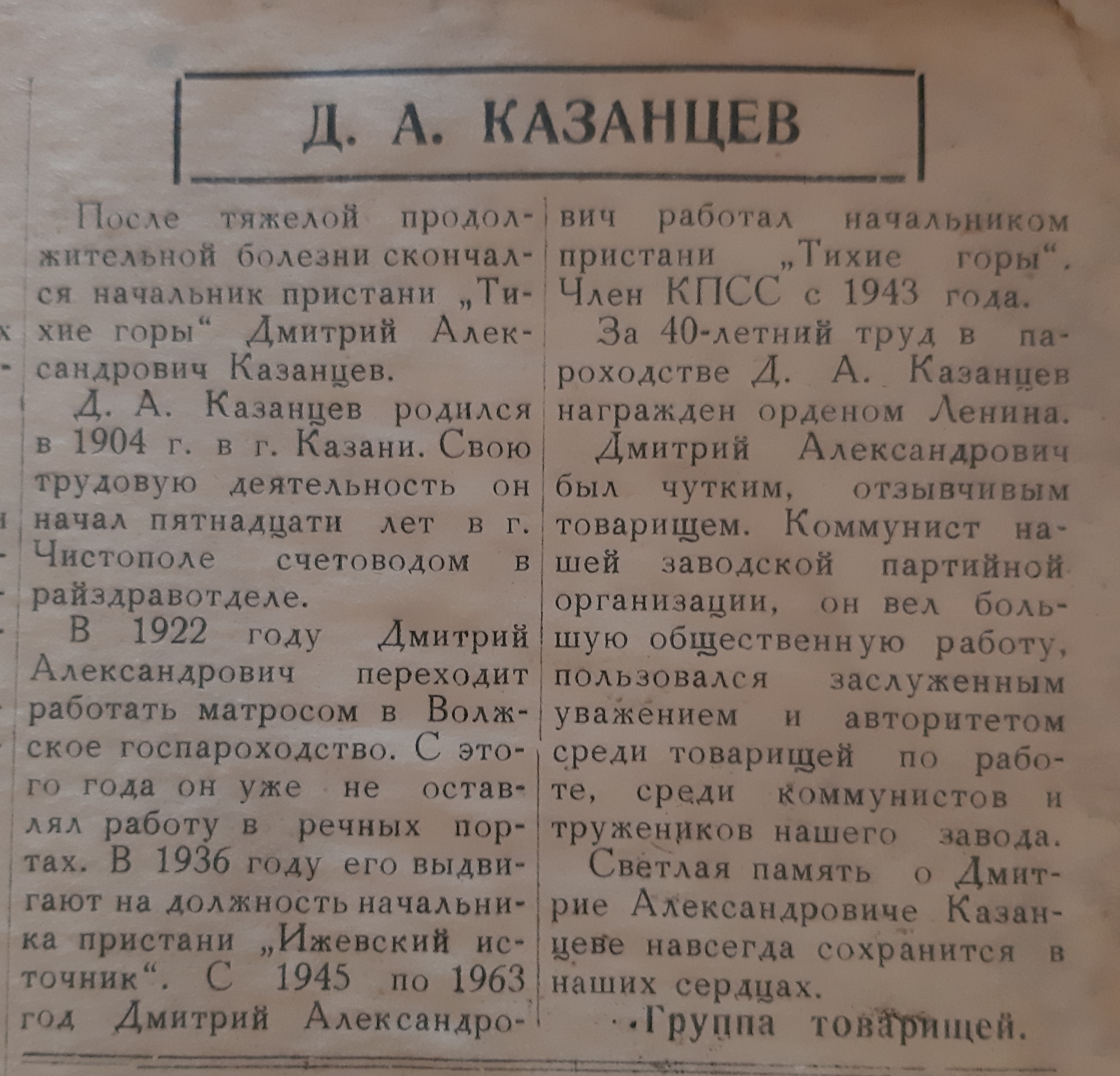 Д. А. КАЗАНЦЕВ

После тяжелой продолжительной болезни скончался начальник пристани „Тихие горы“ Дмитрий Александрович Казанцев.

Д. А. Казанцев родился в 1904 г. в г. Казани. Свою трудовую деятельность он начал пятнадцати лет в г. Чистополе счетоводом в райздравотделе.

В 1922 году Дмитрий Александрович переходит работать матросом в Волжское госпароходство. С этого года он уже не оставлял работу в речных портах. В 1936 году его выдвигают на должность начальника пристани „Ижевский источник“. С 1945 по 1963 год Дмитрий Александрович работал начальником пристани „Тихие горы“. Член КПСС с 1943 года.

За 40-летний труд в пароходстве Д. А. Казанцев награжден орденом Ленина.

Дмитрий Александрович был чутким, отзывчивым товарищем. Коммунист нашей заводской партийной организации, он вел большую общественную работу, пользовался заслуженным уважением и авторитетом среди товарищей по работе, среди коммунистов и тружеников нашего завода.

Светлая память о Дмитрие Александровиче Казанцеве навсегда сохранится в наших сердцах.

Группа товарищей.